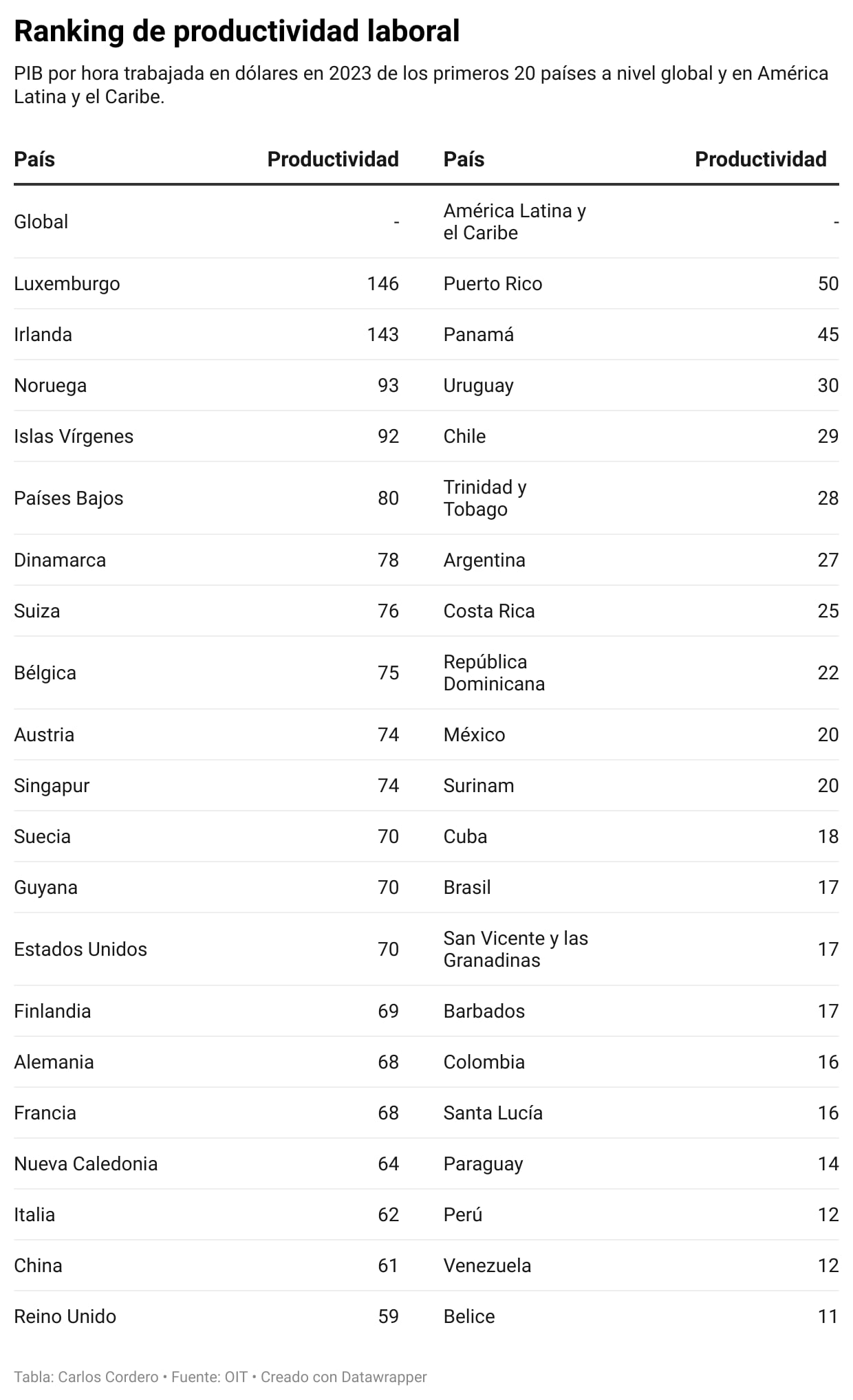 Ranking de productividad laboral

PIB por hora trabajada en dólares en 2023 de los primeros 20 países a nivel global y en América Latina y el Caribe.

| País | Productividad | País | Productividad |
|---|---|---|---|
| Global | - | América Latina y el Caribe | - |
| Luxemburgo | 146 | Puerto Rico | 50 |
| Irlanda | 143 | Panamá | 45 |
| Noruega | 93 | Uruguay | 30 |
| Islas Vírgenes | 92 | Chile | 29 |
| Países Bajos | 80 | Trinidad y Tobago | 28 |
| Dinamarca | 78 | Argentina | 27 |
| Suiza | 76 | Costa Rica | 25 |
| Bélgica | 75 | República Dominicana | 22 |
| Austria | 74 | México | 20 |
| Singapur | 74 | Surinam | 20 |
| Suecia | 70 | Cuba | 18 |
| Guyana | 70 | Brasil | 17 |
| Estados Unidos | 70 | San Vicente y las Granadinas | 17 |
| Finlandia | 69 | Barbados | 17 |
| Alemania | 68 | Colombia | 16 |
| Francia | 68 | Santa Lucía | 16 |
| Nueva Caledonia | 64 | Paraguay | 14 |
| Italia | 62 | Perú | 12 |
| China | 61 | Venezuela | 12 |
| Reino Unido | 59 | Belice | 11 |

Tabla: Carlos Cordero • Fuente: OIT • Creado con Datawrapper